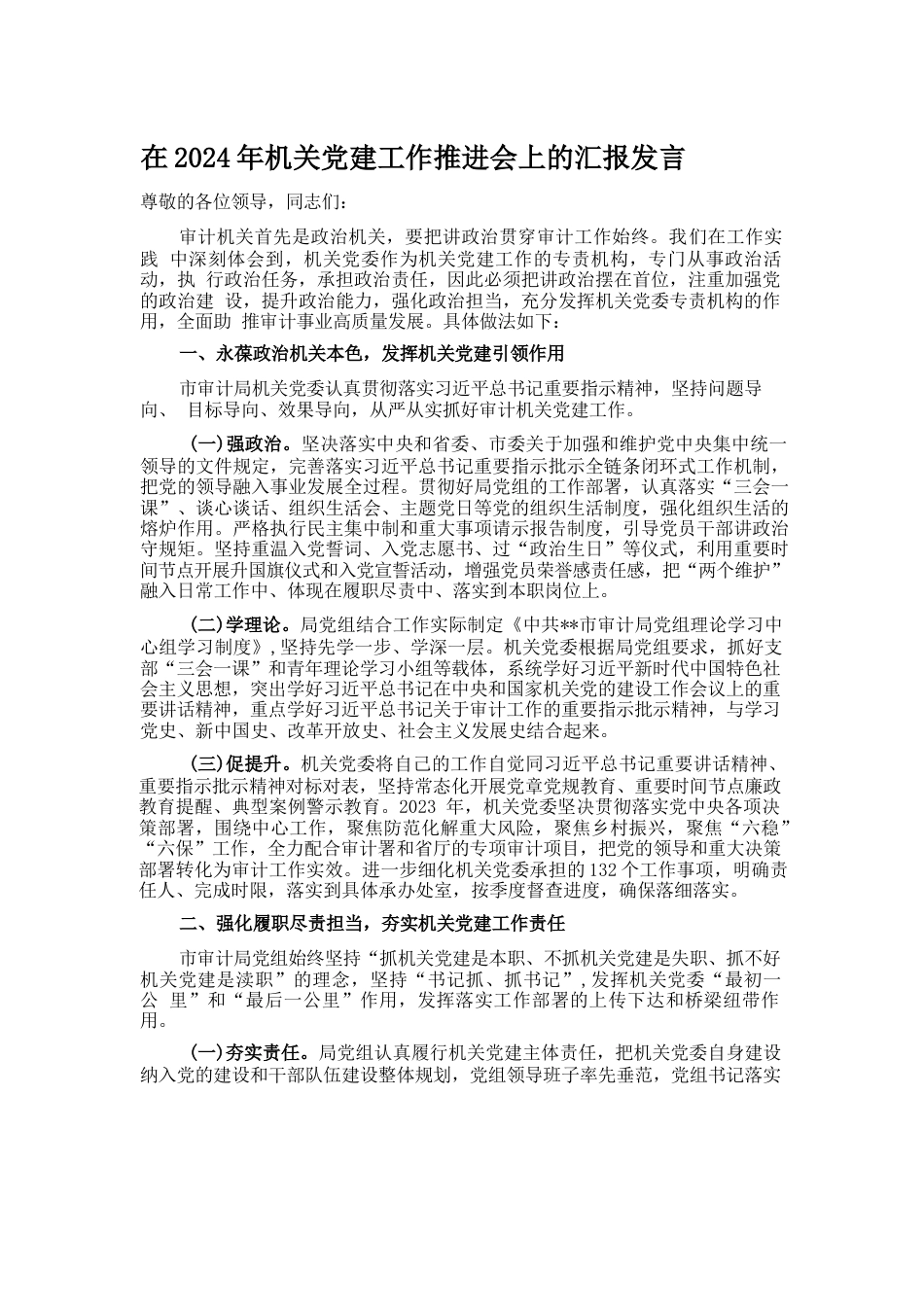 在2024年机关党建工作推进会上的汇报发言

尊敬的各位领导，同志们：

审计机关首先是政治机关，要把讲政治贯穿审计工作始终。我们在工作实践 中深刻体会到，机关党委作为机关党建工作的专责机构，专门从事政治活动，执 行政治任务，承担政治责任，因此必须把讲政治摆在首位，注重加强党的政治建 设，提升政治能力，强化政治担当，充分发挥机关党委专责机构的作用，全面助 推审计事业高质量发展。具体做法如下：

一、永葆政治机关本色，发挥机关党建引领作用

市审计局机关党委认真贯彻落实习近平总书记重要指示精神，坚持问题导向、 目标导向、效果导向，从严从实抓好审计机关党建工作。

(一)强政治。坚决落实中央和省委、市委关于加强和维护党中央集中统一领导的文件规定，完善落实习近平总书记重要指示批示全链条闭环式工作机制，把党的领导融入事业发展全过程。贯彻好局党组的工作部署，认真落实“三会一课”、谈心谈话、组织生活会、主题党日等党的组织生活制度，强化组织生活的熔炉作用。严格执行民主集中制和重大事项请示报告制度，引导党员干部讲政治守规矩。坚持重温入党誓词、入党志愿书、过“政治生日”等仪式，利用重要时间节点开展升国旗仪式和入党宣誓活动，增强党员荣誉感责任感，把“两个维护”融入日常工作中、体现在履职尽责中、落实到本职岗位上。

(二)学理论。局党组结合工作实际制定《中共**市审计局党组理论学习中心组学习制度》，坚持先学一步、学深一层。机关党委根据局党组要求，抓好支部“三会一课”和青年理论学习小组等载体，系统学好习近平新时代中国特色社会主义思想，突出学好习近平总书记在中央和国家机关党的建设工作会议上的重要讲话精神，重点学好习近平总书记关于审计工作的重要指示批示精神，与学习党史、新中国史、改革开放史、社会主义发展史结合起来。

(三)促提升。机关党委将自己的工作自觉同习近平总书记重要讲话精神、重要指示批示精神对标对表，坚持常态化开展党章党规教育、重要时间节点廉政教育提醒、典型案例警示教育。2023 年，机关党委坚决贯彻落实党中央各项决策部署，围绕中心工作，聚焦防范化解重大风险，聚焦乡村振兴，聚焦“六稳”“六保”工作，全力配合审计署和省厅的专项审计项目，把党的领导和重大决策部署转化为审计工作实效。进一步细化机关党委承担的132个工作事项，明确责任人、完成时限，落实到具体承办处室，按季度督查进度，确保落细落实。

二、强化履职尽责担当，夯实机关党建工作责任

市审计局党组始终坚持“抓机关党建是本职、不抓机关党建是失职、抓不好机关党建是渎职”的理念，坚持“书记抓、抓书记”，发挥机关党委“最初一公 里”和“最后一公里”作用，发挥落实工作部署的上传下达和桥梁纽带作用。

(一)夯实责任。局党组认真履行机关党建主体责任，把机关党委自身建设纳入党的建设和干部队伍建设整体规划，党组领导班子率先垂范，党组书记落实